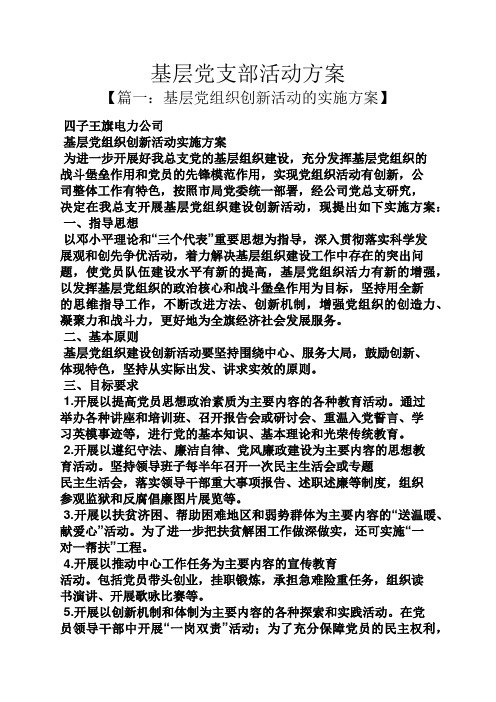 基层党支部活动方案

【篇一：基层党组织创新活动的实施方案】

四子王旗电力公司

基层党组织创新活动实施方案

为进一步开展好我总支党的基层组织建设，充分发挥基层党组织的战斗堡垒作用和党员的先锋模范作用，实现党组织活动有创新，公司整体工作有特色，按照市局党委统一部署，经公司党总支研究，决定在我总支开展基层党组织建设创新活动，现提出如下实施方案：

一、指导思想

以邓小平理论和“三个代表”重要思想为指导，深入贯彻落实科学发展观和创先争优活动，着力解决基层组织建设工作中存在的突出问题，使党员队伍建设水平有新的提高，基层党组织活力有新的增强，以发挥基层党组织的政治核心和战斗堡垒作用为目标，坚持用全新的思维指导工作，不断改进方法、创新机制，增强党组织的创造力、凝聚力和战斗力，更好地为全旗经济社会发展服务。

二、基本原则

基层党组织建设创新活动要坚持围绕中心、服务大局，鼓励创新、体现特色，坚持从实际出发、讲求实效的原则。

三、目标要求

1.开展以提高党员思想政治素质为主要内容的各种教育活动。通过举办各种讲座和培训班、召开报告会或研讨会、重温入党誓言、学习英模事迹等，进行党的基本知识、基本理论和光荣传统教育。

2.开展以遵纪守法、廉洁自律、党风廉政建设为主要内容的思想教育活动。坚持领导班子每半年召开一次民主生活会或专题民主生活会，落实领导干部重大事项报告、述职述廉等制度，组织参观监狱和反腐倡廉图片展览等。

3.开展以扶贫济困、帮助困难地区和弱势群体为主要内容的“送温暖、献爱心”活动。为了进一步把扶贫解困工作做深做实，还可实施“一对一帮扶”工程。

4.开展以推动中心工作任务为主要内容的宣传教育活动。包括党员带头创业，挂职锻炼，承担急难险重任务，组织读书演讲、开展歌咏比赛等。

5.开展以创新机制和体制为主要内容的各种探索和实践活动。在党员领导干部中开展“一岗双责”活动；为了充分保障党员的民主权利，